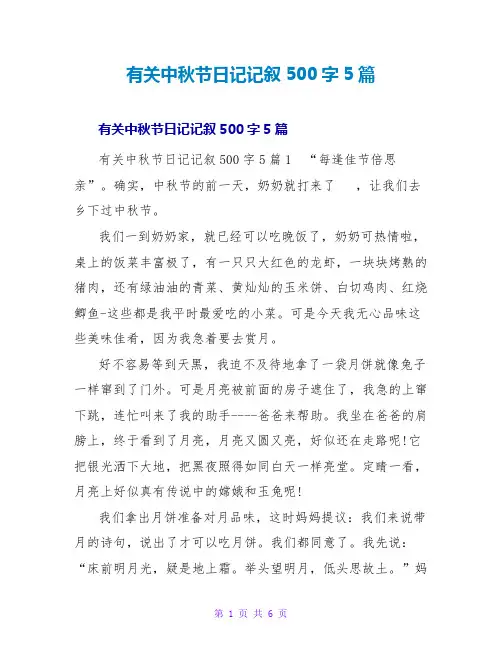 有关中秋节日记记叙 500 字 5 篇

有关中秋节日记记叙 500 字 5 篇

有关中秋节日记记叙 500 字 5 篇 1 “每逢佳节倍思亲”。确实，中秋节的前一天，奶奶就打来了 ，让我们去乡下过中秋节。

我们一到奶奶家，就已经可以吃晚饭了，奶奶可热情啦，桌上的饭菜丰富极了，有一只只大红色的龙虾，一块块烤熟的猪肉，还有绿油油的青菜、黄灿灿的玉米饼、白切鸡肉、红烧鲫鱼-这些都是我平时最爱吃的小菜。可是今天我无心品味这些美味佳肴，因为我急着要去赏月。

好不容易等到天黑，我迫不及待地拿了一袋月饼就像兔子一样窜到了门外。可是月亮被前面的房子遮住了，我急的上窜下跳，连忙叫来了我的助手----爸爸来帮助。我坐在爸爸的肩膀上，终于看到了月亮，月亮又圆又亮，好似还在走路呢!它把银光洒下大地，把黑夜照得如同白天一样亮堂。定睛一看，月亮上好似真有传说中的嫦娥和玉兔呢!

我们拿出月饼准备对月品味，这时妈妈提议：我们来说带月的诗句，说出了才可以吃月饼。我们都同意了。我先说：“床前明月光，疑是地上霜。举头望明月，低头思故土。”妈

第 1 页 共 6 页